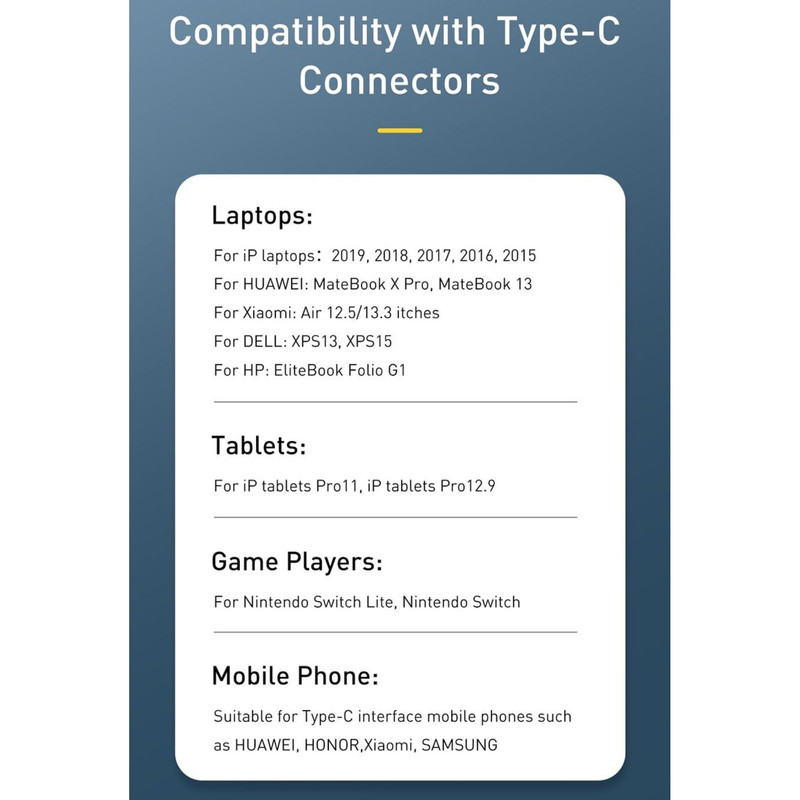 Compatibility with Type-C Connectors

Laptops:

For iP laptops：2019, 2018, 2017, 2016, 2015
For HUAWEI: MateBook X Pro, MateBook 13
For Xiaomi: Air 12.5/13.3 itches
For DELL: XPS13, XPS15
For HP: EliteBook Folio G1

Tablets:

For iP tablets Pro11, iP tablets Pro12.9

Game Players:

For Nintendo Switch Lite, Nintendo Switch

Mobile Phone:

Suitable for Type-C interface mobile phones such as HUAWEI, HONOR,Xiaomi, SAMSUNG